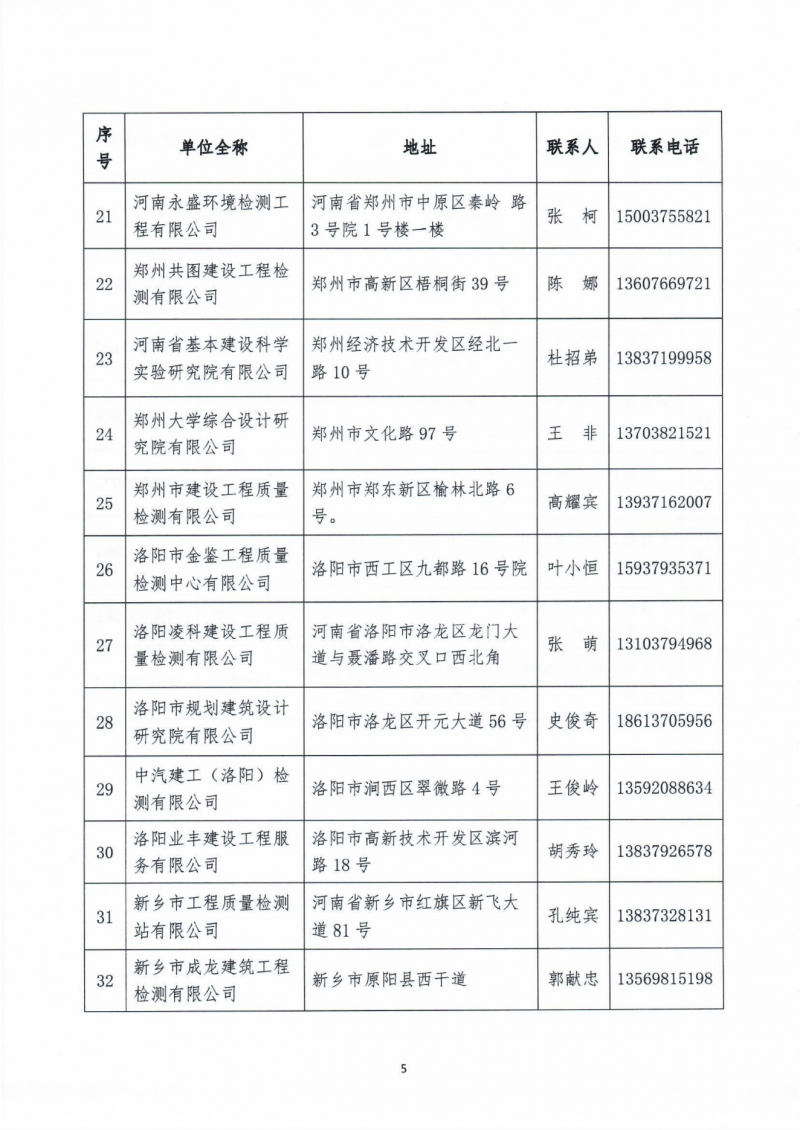 | 序号 | 单位全称 | 地址 | 联系人 | 联系电话 |
|---|---|---|---|---|
| 21 | 河南永盛环境检测工程有限公司 | 河南省郑州市中原区秦岭 路3号院1号楼一楼 | 张 柯 | 15003755821 |
| 22 | 郑州共图建设工程检测有限公司 | 郑州市高新区梧桐街39号 | 陈 娜 | 13607669721 |
| 23 | 河南省基本建设科学实验研究院有限公司 | 郑州经济技术开发区经北一路10号 | 杜招弟 | 13837199958 |
| 24 | 郑州大学综合设计研究院有限公司 | 郑州市文化路97号 | 王 非 | 13703821521 |
| 25 | 郑州市建设工程质量检测有限公司 | 郑州市郑东新区榆林北路6号。 | 高耀宾 | 13937162007 |
| 26 | 洛阳市金鉴工程质量检测中心有限公司 | 洛阳市西工区九都路16号院 | 叶小恒 | 15937935371 |
| 27 | 洛阳凌科建设工程质量检测有限公司 | 河南省洛阳市洛龙区龙门大道与聂潘路交叉口西北角 | 张 萌 | 13103794968 |
| 28 | 洛阳市规划建筑设计研究院有限公司 | 洛阳市洛龙区开元大道56号 | 史俊奇 | 18613705956 |
| 29 | 中汽建工（洛阳）检测有限公司 | 洛阳市涧西区翠微路4号 | 王俊岭 | 13592088634 |
| 30 | 洛阳业丰建设工程服务有限公司 | 洛阳市高新技术开发区滨河路18号 | 胡秀玲 | 13837926578 |
| 31 | 新乡市工程质量检测站有限公司 | 河南省新乡市红旗区新飞大道81号 | 孔纯宾 | 13837328131 |
| 32 | 新乡市成龙建筑工程检测有限公司 | 新乡市原阳县西干道 | 郭献忠 | 13569815198 |

5